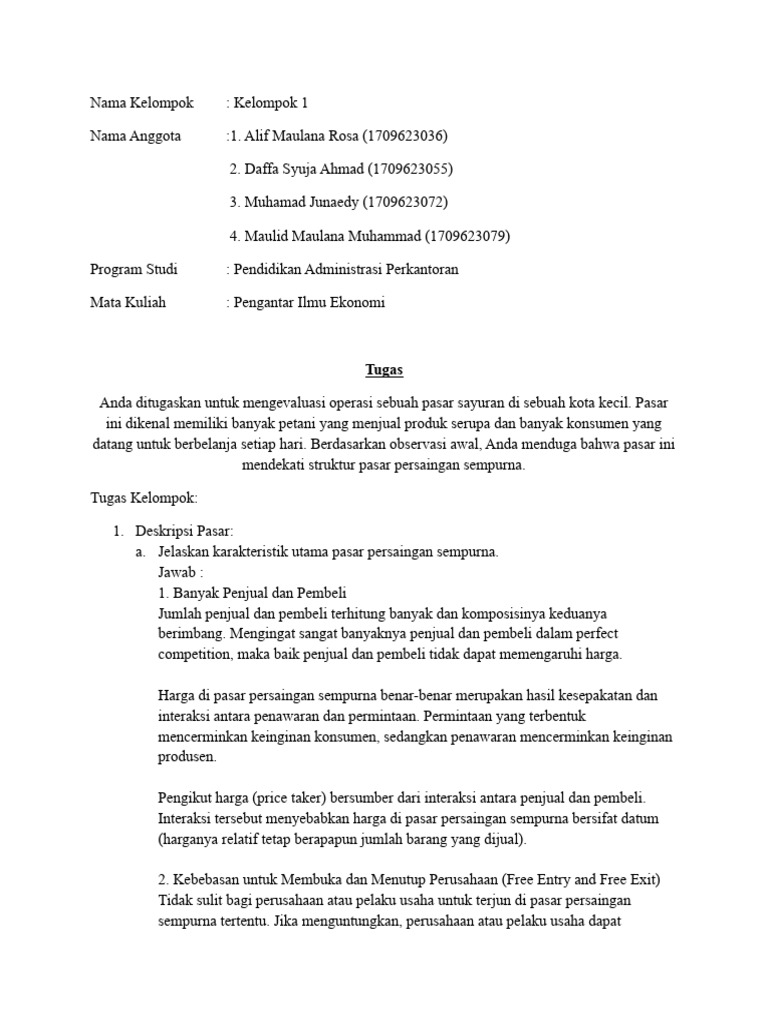 Nama Kelompok : Kelompok 1

Nama Anggota :1. Alif Maulana Rosa (1709623036)

2. Daffa Syuja Ahmad (1709623055)

3. Muhamad Junaedy (1709623072)

4. Maulid Maulana Muhammad (1709623079)

Program Studi : Pendidikan Administrasi Perkantoran

Mata Kuliah : Pengantar Ilmu Ekonomi

Tugas

Anda ditugaskan untuk mengevaluasi operasi sebuah pasar sayuran di sebuah kota kecil. Pasar ini dikenal memiliki banyak petani yang menjual produk serupa dan banyak konsumen yang datang untuk berbelanja setiap hari. Berdasarkan observasi awal, Anda menduga bahwa pasar ini mendekati struktur pasar persaingan sempurna.

Tugas Kelompok:

1. Deskripsi Pasar:
a. Jelaskan karakteristik utama pasar persaingan sempurna.
Jawab :
1. Banyak Penjual dan Pembeli
Jumlah penjual dan pembeli terhitung banyak dan komposisinya keduanya berimbang. Mengingat sangat banyaknya penjual dan pembeli dalam perfect competition, maka baik penjual dan pembeli tidak dapat memengaruhi harga.

Harga di pasar persaingan sempurna benar-benar merupakan hasil kesepakatan dan interaksi antara penawaran dan permintaan. Permintaan yang terbentuk mencerminkan keinginan konsumen, sedangkan penawaran mencerminkan keinginan produsen.

Pengikut harga (price taker) bersumber dari interaksi antara penjual dan pembeli. Interaksi tersebut menyebabkan harga di pasar persaingan sempurna bersifat datum (harganya relatif tetap berapapun jumlah barang yang dijual).

2. Kebebasan untuk Membuka dan Menutup Perusahaan (Free Entry and Free Exit)
Tidak sulit bagi perusahaan atau pelaku usaha untuk terjun di pasar persaingan sempurna tertentu. Jika menguntungkan, perusahaan atau pelaku usaha dapat